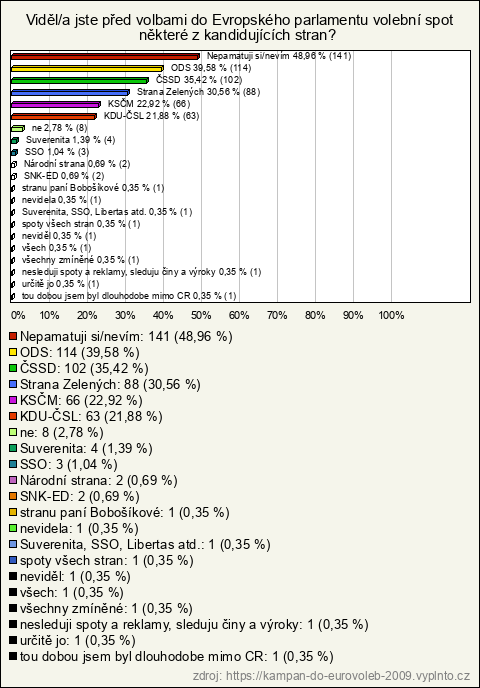 Viděl/a jste před volbami do Evropského parlamentu volební spot některé z kandidujících stran?

Nepamatuji si/nevím 48,96 % (141)
ODS 39,58 % (114)
ČSSD 35,42 % (102)
Strana Zelených 30,56 % (88)
KSČM 22,92 % (66)
KDU-ČSL 21,88 % (63)
ne 2,78 % (8)
Suverenita 1,39 % (4)
SSO 1,04 % (3)
Národní strana 0,69 % (2)
SNK-ED 0,69 % (2)
stranu paní Bobošíkové 0,35 % (1)
nevidela 0,35 % (1)
Suverenita, SSO, Libertas atd. 0,35 % (1)
spoty všech stran 0,35 % (1)
neviděl 0,35 % (1)
všech 0,35 % (1)
všechny zmíněné 0,35 % (1)
nesleduji spoty a reklamy, sleduju činy a výroky 0,35 % (1)
určitě jo 0,35 % (1)
tou dobou jsem byl dlouhodobe mimo CR 0,35 % (1)

0% 10% 20% 30% 40% 50% 60% 70% 80% 90% 100%

Nepamatuji si/nevím: 141 (48,96 %)
ODS: 114 (39,58 %)
ČSSD: 102 (35,42 %)
Strana Zelených: 88 (30,56 %)
KSČM: 66 (22,92 %)
KDU-ČSL: 63 (21,88 %)
ne: 8 (2,78 %)
Suverenita: 4 (1,39 %)
SSO: 3 (1,04 %)
Národní strana: 2 (0,69 %)
SNK-ED: 2 (0,69 %)
stranu paní Bobošíkové: 1 (0,35 %)
nevidela: 1 (0,35 %)
Suverenita, SSO, Libertas atd.: 1 (0,35 %)
spoty všech stran: 1 (0,35 %)
neviděl: 1 (0,35 %)
všech: 1 (0,35 %)
všechny zmíněné: 1 (0,35 %)
nesleduji spoty a reklamy, sleduju činy a výroky: 1 (0,35 %)
určitě jo: 1 (0,35 %)
tou dobou jsem byl dlouhodobe mimo CR: 1 (0,35 %)

zdroj: https://kampan-do-eurovoleb-2009.vyplnto.cz